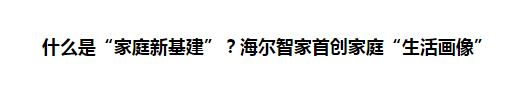 什么是“家庭新基建”？海尔智家首创家庭“生活画像”